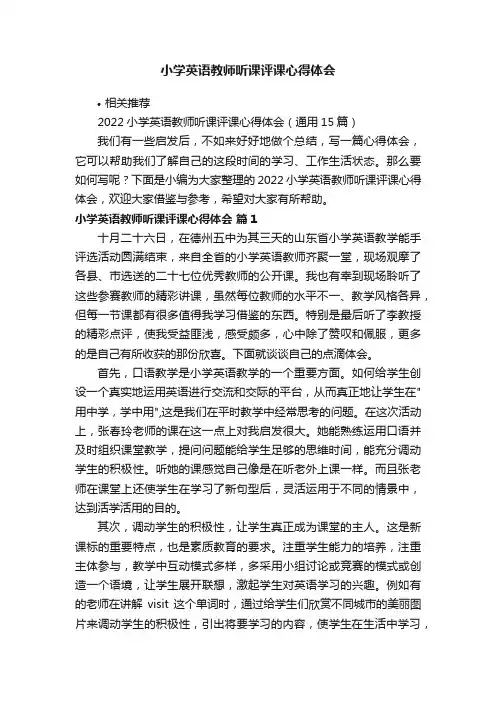 小学英语教师听课评课心得体会

• 相关推荐

2022 小学英语教师听课评课心得体会（通用 15 篇）

我们有一些启发后，不如来好好地做个总结，写一篇心得体会，它可以帮助我们了解自己的这段时间的学习、工作生活状态。那么要如何写呢？下面是小编为大家整理的 2022 小学英语教师听课评课心得体会，欢迎大家借鉴与参考，希望对大家有所帮助。

小学英语教师听课评课心得体会 篇 1

十月二十六日，在德州五中为其三天的山东省小学英语教学能手评选活动圆满结束，来自全省的小学英语教师齐聚一堂，现场观摩了各县、市选送的二十七位优秀教师的公开课。我也有幸到现场聆听了这些参赛教师的精彩讲课，虽然每位教师的水平不一、教学风格各异，但每一节课都有很多值得我学习借鉴的东西。特别是最后听了李教授的精彩点评，使我受益匪浅，感受颇多，心中除了赞叹和佩服，更多的是自己有所收获的那份欣喜。下面就谈谈自己的点滴体会。

首先，口语教学是小学英语教学的一个重要方面。如何给学生创设一个真实地运用英语进行交流和交际的平台，从而真正地让学生在"用中学，学中用",这是我们在平时教学中经常思考的问题。在这次活动上，张春玲老师的课在这一点上对我启发很大。她能熟练运用口语并及时组织课堂教学，提问问题能给学生足够的思维时间，能充分调动学生的积极性。听她的课感觉自己像是在听老外上课一样。而且张老师在课堂上还使学生在学习了新句型后，灵活运用于不同的情景中，达到活学活用的目的。

其次，调动学生的积极性，让学生真正成为课堂的主人。这是新课标的重要特点，也是素质教育的要求。注重学生能力的培养，注重主体参与，教学中互动模式多样，多采用小组讨论或竞赛的模式或创造一个语境，让学生展开联想，激起学生对英语学习的兴趣。例如有的老师在讲解 visit 这个单词时，通过给学生们欣赏不同城市的美丽图片来调动学生的积极性，引出将要学习的内容，使学生在生活中学习，